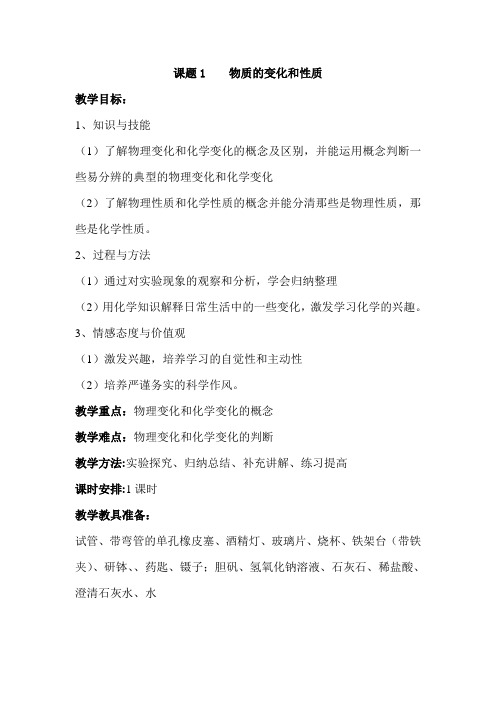 课题 1　　物质的变化和性质

教学目标：

1、知识与技能

（1）了解物理变化和化学变化的概念及区别，并能运用概念判断一些易分辨的典型的物理变化和化学变化

（2）了解物理性质和化学性质的概念并能分清那些是物理性质，那些是化学性质。

2、过程与方法

（1）通过对实验现象的观察和分析，学会归纳整理

（2）用化学知识解释日常生活中的一些变化，激发学习化学的兴趣。

3、情感态度与价值观

（1）激发兴趣，培养学习的自觉性和主动性

（2）培养严谨务实的科学作风。

教学重点：物理变化和化学变化的概念

教学难点：物理变化和化学变化的判断

教学方法:实验探究、归纳总结、补充讲解、练习提高

课时安排:1 课时

教学教具准备：

试管、带弯管的单孔橡皮塞、酒精灯、玻璃片、烧杯、铁架台（带铁夹）、研钵、、药匙、镊子：胆矾、氢氧化钠溶液、石灰石、稀盐酸、澄清石灰水、水